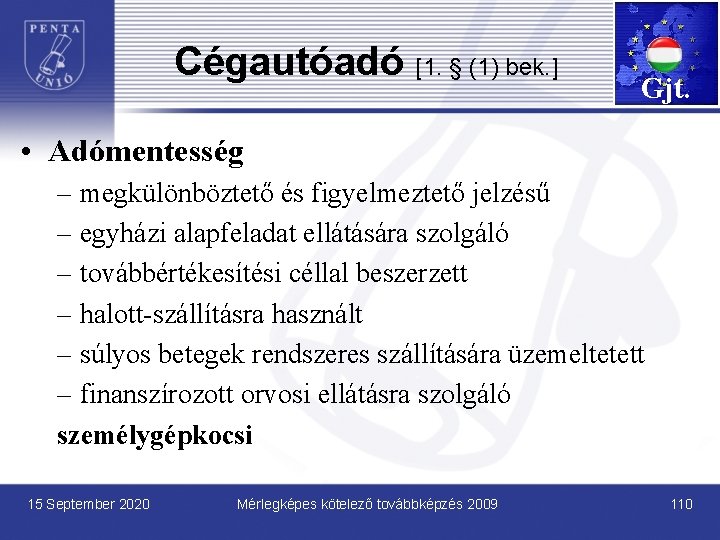 PENTA UNIÓ

Cégautóadó [1. § (1) bek.]

Gjt.

• Adómentesség
– megkülönböztető és figyelmeztető jelzésű
– egyházi alapfeladat ellátására szolgáló
– továbbértékesítési céllal beszerzett
– halott-szállításra használt
– súlyos betegek rendszeres szállítására üzemeltetett
– finanszírozott orvosi ellátásra szolgáló
személygépkocsi

15 September 2020
Mérlegképes kötelező továbbképzés 2009
110